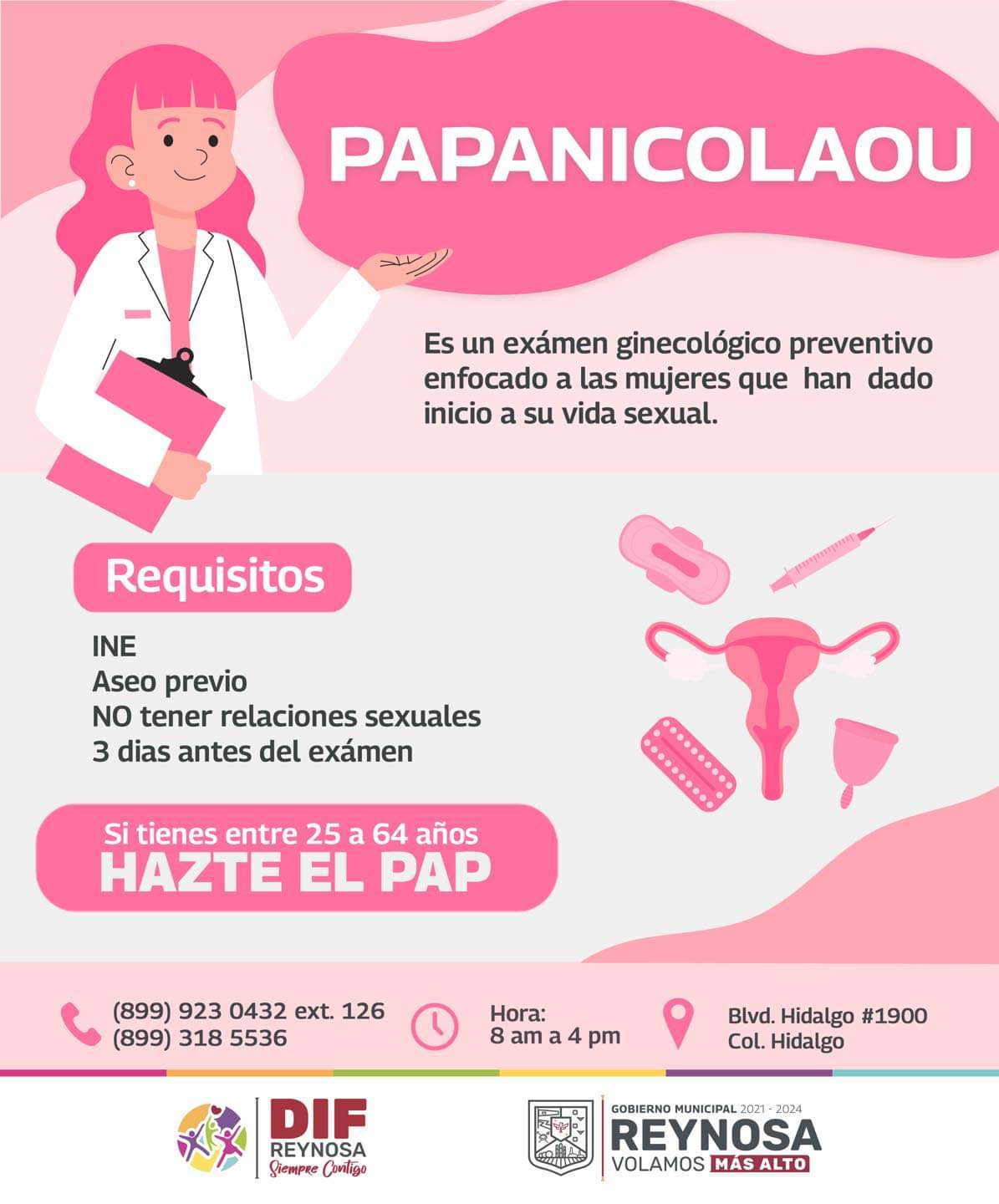 PAPANICOLAOU

Es un exámen ginecológico preventivo enfocado a las mujeres que han dado inicio a su vida sexual.

Requisitos

INE
Aseo previo
NO tener relaciones sexuales
3 dias antes del exámen

Si tienes entre 25 a 64 años
HAZTE EL PAP

(899) 923 0432 ext. 126
(899) 318 5536

Hora:
8 am a 4 pm

Blvd. Hidalgo #1900
Col. Hidalgo

DIF
REYNOSA
Siempre Contigo

GOBIERNO MUNICIPAL 2021 - 2024
REYNOSA
VOLAMOS MÁS ALTO